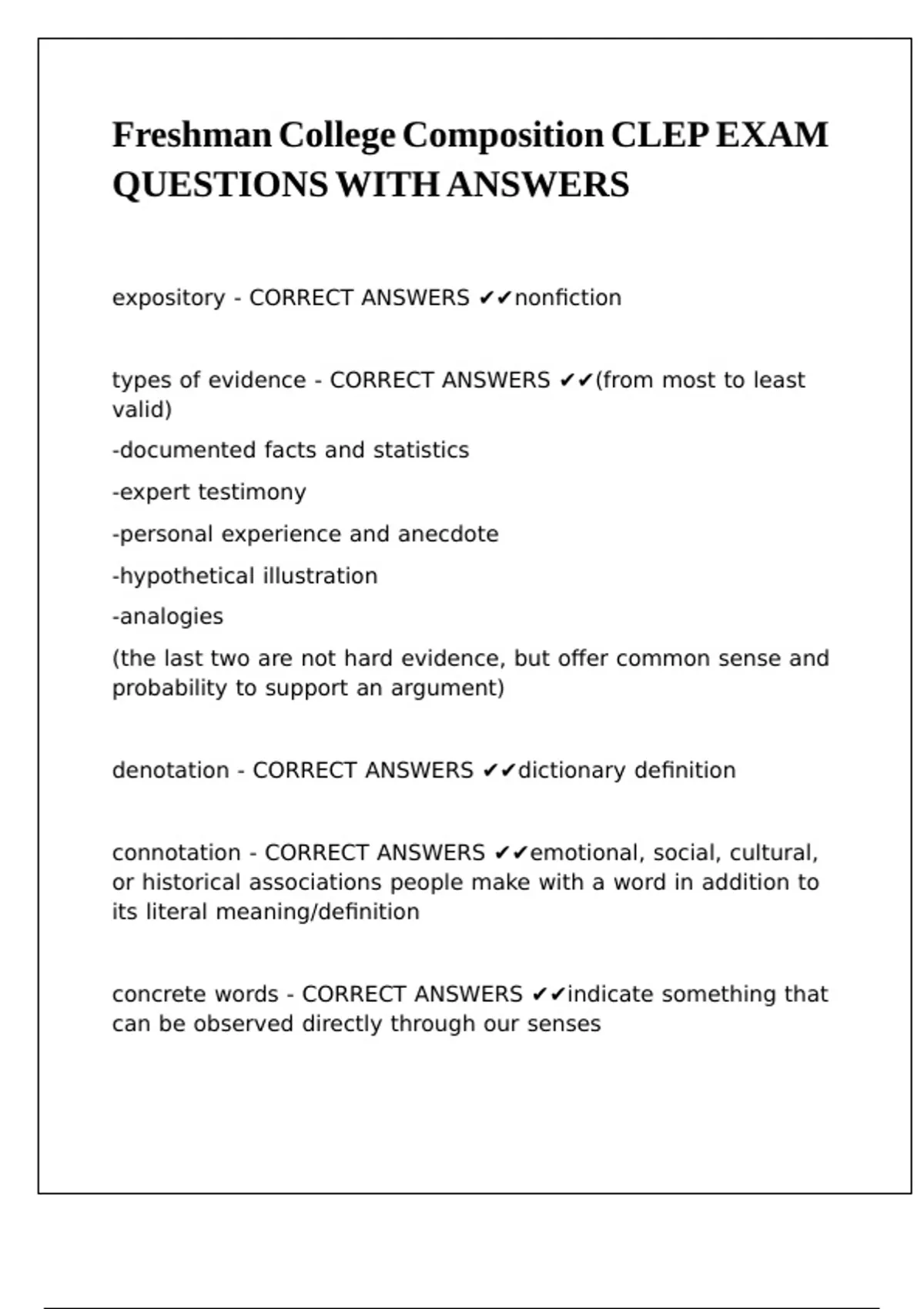 Freshman College Composition CLEP EXAM QUESTIONS WITH ANSWERS

expository - CORRECT ANSWERS ✔✔nonfiction

types of evidence - CORRECT ANSWERS ✔✔(from most to least valid)

-documented facts and statistics

-expert testimony

-personal experience and anecdote

-hypothetical illustration

-analogies

(the last two are not hard evidence, but offer common sense and probability to support an argument)

denotation - CORRECT ANSWERS ✔✔dictionary definition

connotation - CORRECT ANSWERS ✔✔emotional, social, cultural, or historical associations people make with a word in addition to its literal meaning/definition

concrete words - CORRECT ANSWERS ✔✔indicate something that can be observed directly through our senses